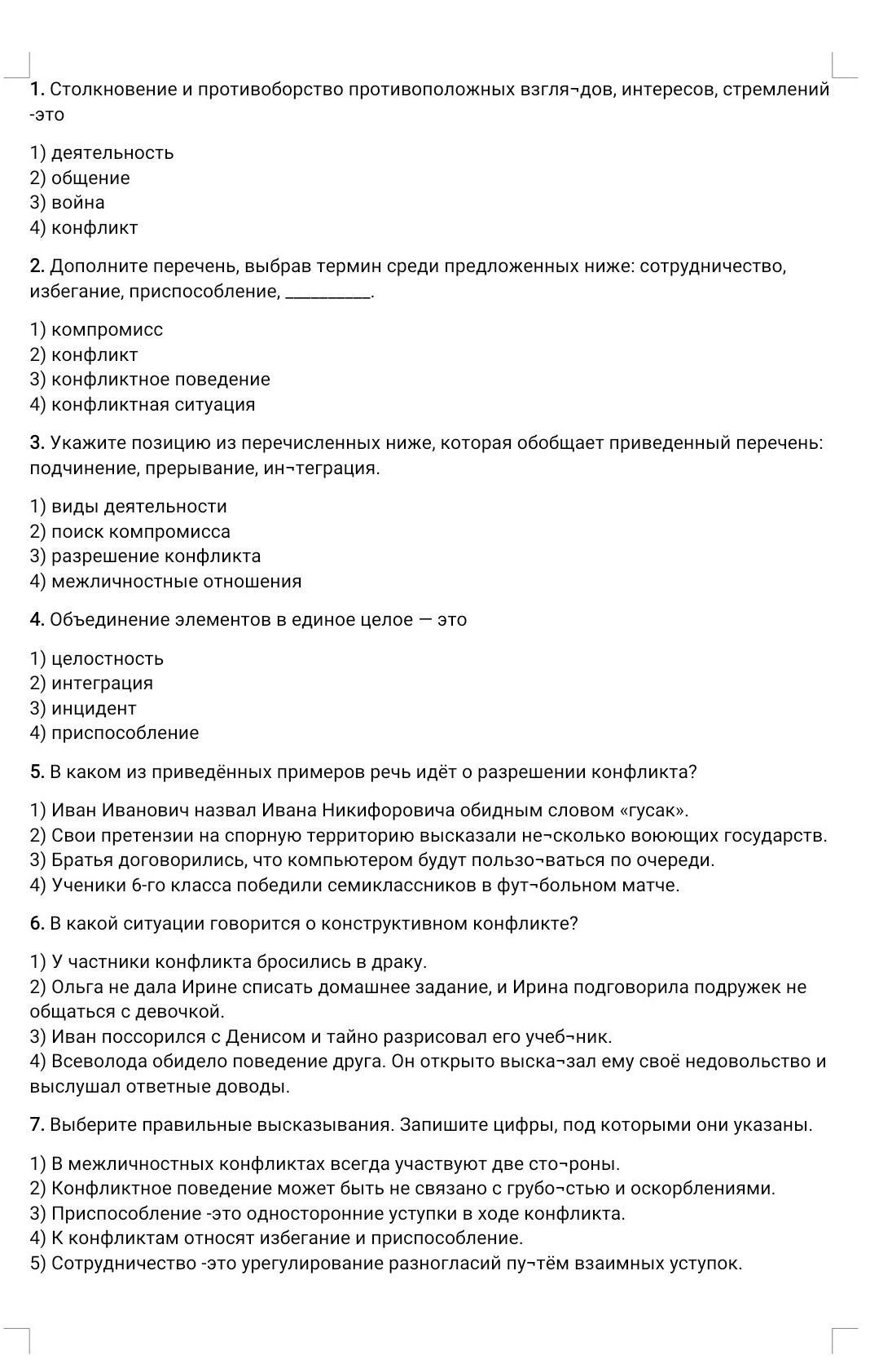 1. Столкновение и противоборство противоположных взгля¬дов, интересов, стремлений -это

1) деятельность
2) общение
3) война
4) конфликт

2. Дополните перечень, выбрав термин среди предложенных ниже: сотрудничество, избегание, приспособление, __________.

1) компромисс
2) конфликт
3) конфликтное поведение
4) конфликтная ситуация

3. Укажите позицию из перечисленных ниже, которая обобщает приведенный перечень: подчинение, прерывание, ин¬теграция.

1) виды деятельности
2) поиск компромисса
3) разрешение конфликта
4) межличностные отношения

4. Объединение элементов в единое целое — это

1) целостность
2) интеграция
3) инцидент
4) приспособление

5. В каком из приведённых примеров речь идёт о разрешении конфликта?

1) Иван Иванович назвал Ивана Никифоровича обидным словом «гусак».
2) Свои претензии на спорную территорию высказали не¬сколько воюющих государств.
3) Братья договорились, что компьютером будут пользо¬ваться по очереди.
4) Ученики 6-го класса победили семиклассников в фут¬больном матче.

6. В какой ситуации говорится о конструктивном конфликте?

1) У частники конфликта бросились в драку.
2) Ольга не дала Ирине списать домашнее задание, и Ирина подговорила подружек не общаться с девочкой.
3) Иван поссорился с Денисом и тайно разрисовал его учеб¬ник.
4) Всеволода обидело поведение друга. Он открыто выска¬зал ему своё недовольство и выслушал ответные доводы.

7. Выберите правильные высказывания. Запишите цифры, под которыми они указаны.

1) В межличностных конфликтах всегда участвуют две сто¬роны.
2) Конфликтное поведение может быть не связано с грубо¬стью и оскорблениями.
3) Приспособление -это односторонние уступки в ходе конфликта.
4) К конфликтам относят избегание и приспособление.
5) Сотрудничество -это урегулирование разногласий пу¬тём взаимных уступок.